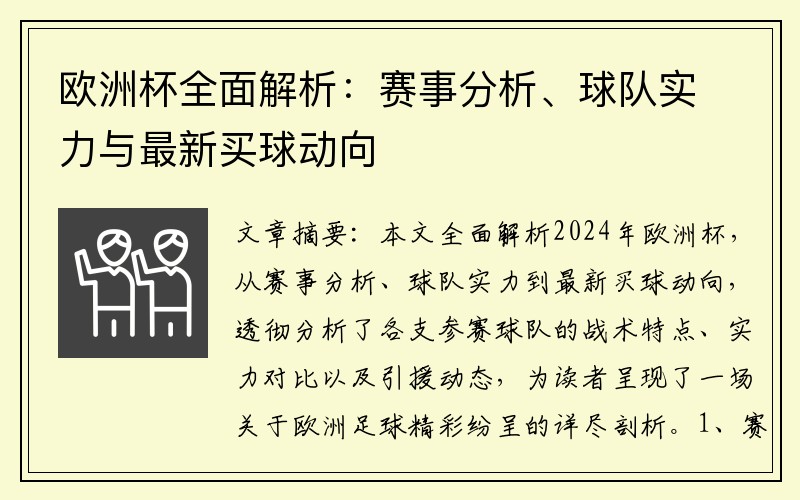 欧洲杯全面解析：赛事分析、球队实力与最新买球动向

文章摘要：本文全面解析2024年欧洲杯，从赛事分析、球队实力到最新买球动向，透彻分析了各支参赛球队的战术特点、实力对比以及引援动态，为读者呈现了一场关于欧洲足球精彩纷呈的详尽剖析。1、赛